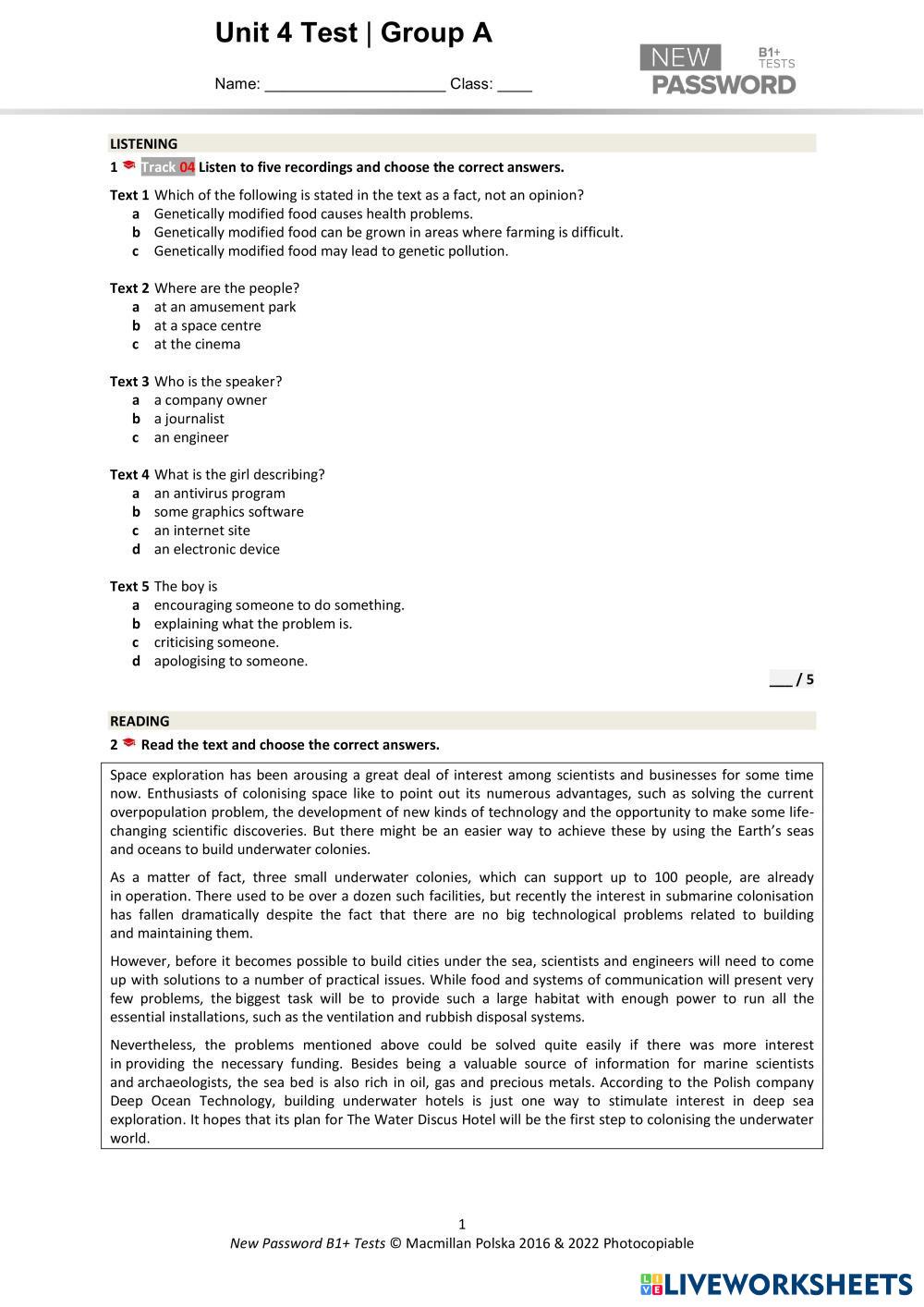 Unit 4 Test | Group A

Name: ____________________ Class: ____

NEW PASSWORD B1+ TESTS

LISTENING

1 Track 04 Listen to five recordings and choose the correct answers.

Text 1 Which of the following is stated in the text as a fact, not an opinion?
a Genetically modified food causes health problems.
b Genetically modified food can be grown in areas where farming is difficult.
c Genetically modified food may lead to genetic pollution.

Text 2 Where are the people?
a at an amusement park
b at a space centre
c at the cinema

Text 3 Who is the speaker?
a a company owner
b a journalist
c an engineer

Text 4 What is the girl describing?
a an antivirus program
b some graphics software
c an internet site
d an electronic device

Text 5 The boy is
a encouraging someone to do something.
b explaining what the problem is.
c criticising someone.
d apologising to someone.

___ / 5

READING

2 Read the text and choose the correct answers.

Space exploration has been arousing a great deal of interest among scientists and businesses for some time now. Enthusiasts of colonising space like to point out its numerous advantages, such as solving the current overpopulation problem, the development of new kinds of technology and the opportunity to make some life-changing scientific discoveries. But there might be an easier way to achieve these by using the Earth's seas and oceans to build underwater colonies.

As a matter of fact, three small underwater colonies, which can support up to 100 people, are already in operation. There used to be over a dozen such facilities, but recently the interest in submarine colonisation has fallen dramatically despite the fact that there are no big technological problems related to building and maintaining them.

However, before it becomes possible to build cities under the sea, scientists and engineers will need to come up with solutions to a number of practical issues. While food and systems of communication will present very few problems, the biggest task will be to provide such a large habitat with enough power to run all the essential installations, such as the ventilation and rubbish disposal systems.

Nevertheless, the problems mentioned above could be solved quite easily if there was more interest in providing the necessary funding. Besides being a valuable source of information for marine scientists and archaeologists, the sea bed is also rich in oil, gas and precious metals. According to the Polish company Deep Ocean Technology, building underwater hotels is just one way to stimulate interest in deep sea exploration. It hopes that its plan for The Water Discus Hotel will be the first step to colonising the underwater world.

1

New Password B1+ Tests © Macmillan Polska 2016 & 2022 Photocopiable

LIVEWORKSHEETS